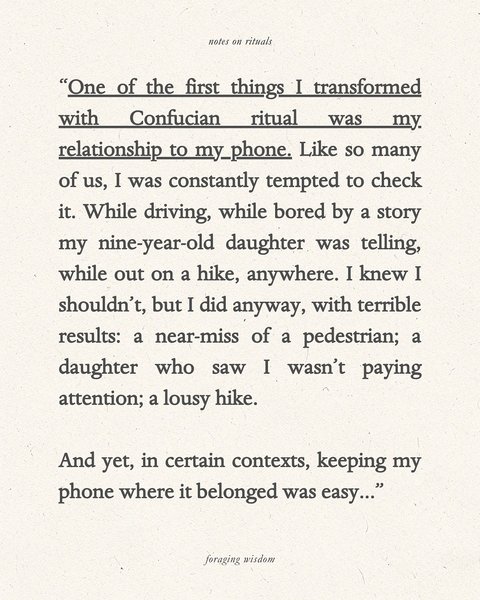 notes on rituals

"One of the first things I transformed with Confucian ritual was my relationship to my phone. Like so many of us, I was constantly tempted to check it. While driving, while bored by a story my nine-year-old daughter was telling, while out on a hike, anywhere. I knew I shouldn't, but I did anyway, with terrible results: a near-miss of a pedestrian; a daughter who saw I wasn't paying attention; a lousy hike.

And yet, in certain contexts, keeping my phone where it belonged was easy..."

foraging wisdom